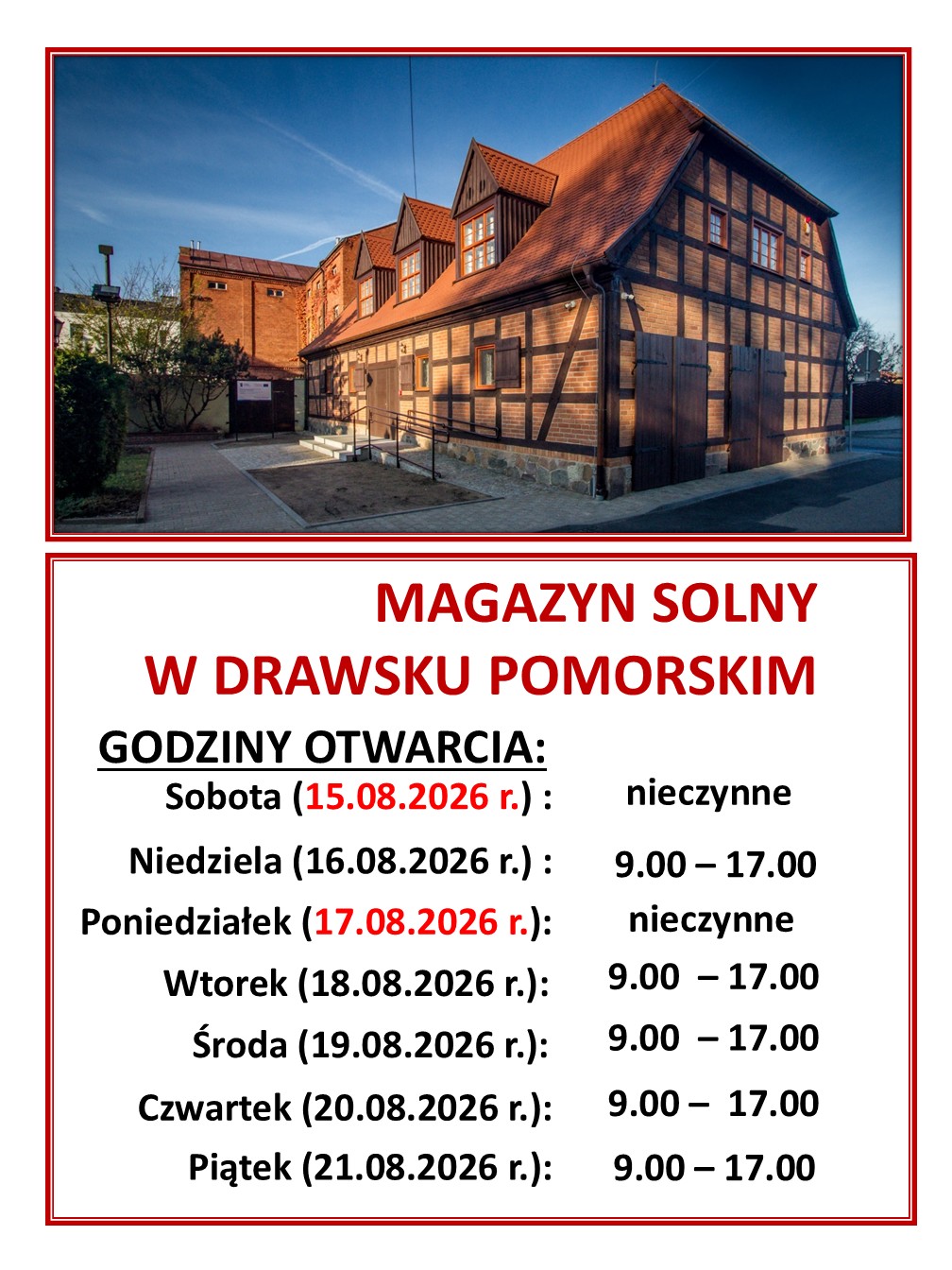 MAGAZYN SOLNY
W DRAWSKU POMORSKIM

GODZINY OTWARCIA:

Sobota (15.08.2026 r.) : nieczynne

Niedziela (16.08.2026 r.) : 9.00 – 17.00

Poniedziałek (17.08.2026 r.): nieczynne

Wtorek (18.08.2026 r.): 9.00 – 17.00

Środa (19.08.2026 r.): 9.00 – 17.00

Czwartek (20.08.2026 r.): 9.00 – 17.00

Piątek (21.08.2026 r.): 9.00 – 17.00